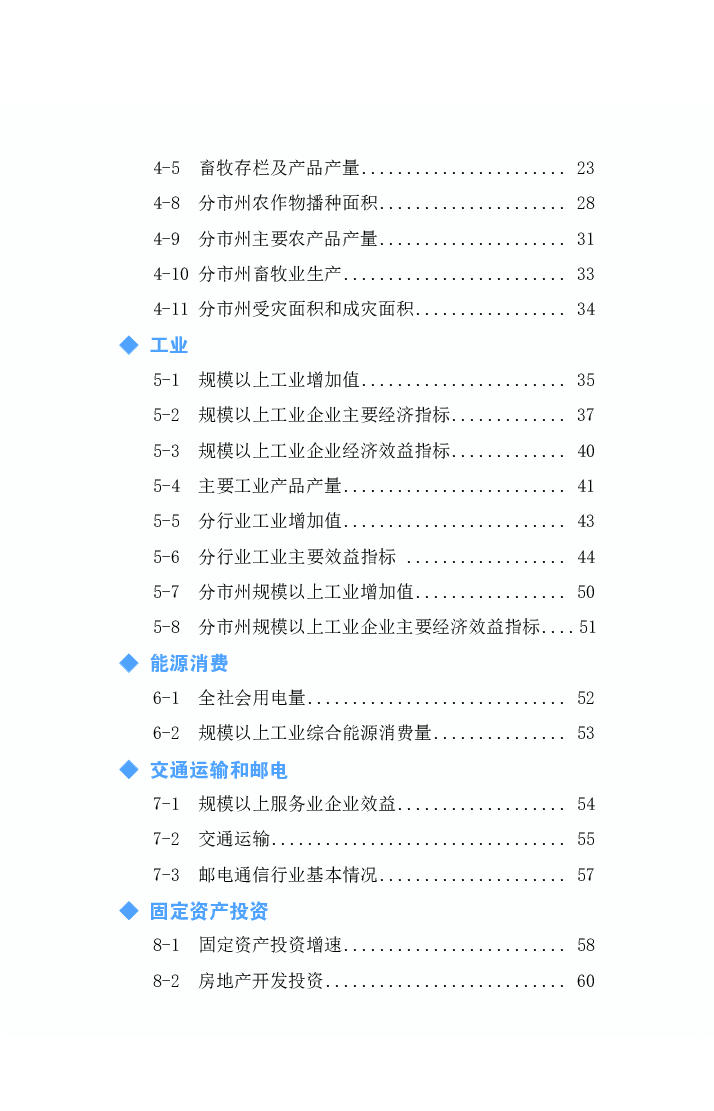 4-5 畜牧存栏及产品产量 23

4-8 分市州农作物播种面积 28

4-9 分市州主要农产品产量 31

4-10 分市州畜牧业生产 33

4-11 分市州受灾面积和成灾面积 34

◆ 工业

5-1 规模以上工业增加值 35

5-2 规模以上工业企业主要经济指标 37

5-3 规模以上工业企业经济效益指标 40

5-4 主要工业产品产量 41

5-5 分行业工业增加值 43

5-6 分行业工业主要效益指标 44

5-7 分市州规模以上工业增加值 50

5-8 分市州规模以上工业企业主要经济效益指标 51

◆ 能源消费

6-1 全社会用电量 52

6-2 规模以上工业综合能源消费量 53

◆ 交通运输和邮电

7-1 规模以上服务业企业效益 54

7-2 交通运输 55

7-3 邮电通信行业基本情况 57

◆ 固定资产投资

8-1 固定资产投资增速 58

8-2 房地产开发投资 60